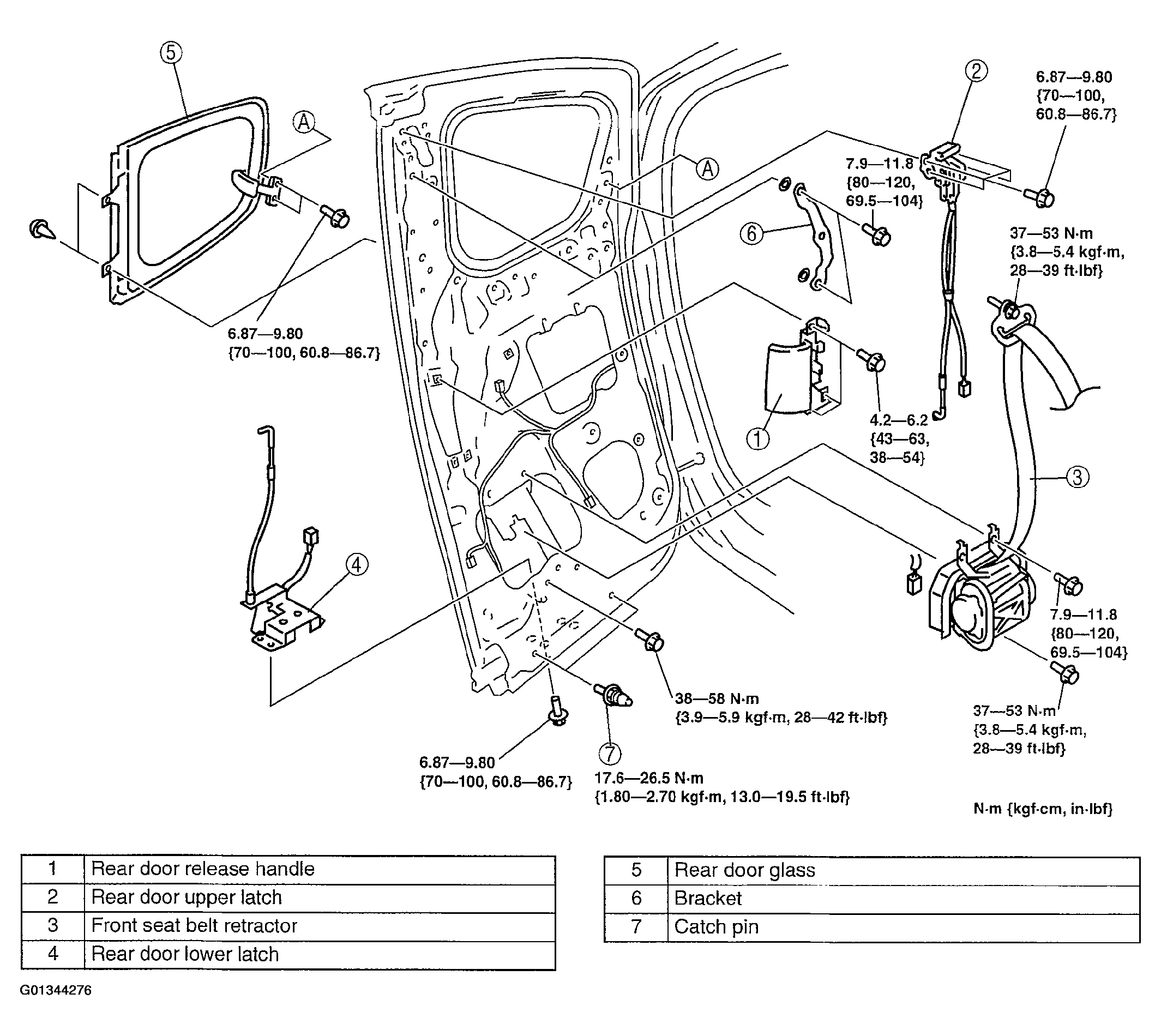 5

A

2

6.87—9.80
{70—100,
60.8—86.7}

A

7.9—11.8
{80—120,
69.5—104}

6

37—53 N·m
{3.8—5.4 kgf·m,
28—39 ft·lbf}

6.87—9.80
{70—100, 60.8—86.7}

1

4.2—6.2
{43—63,
38—54}

3

4

7.9—11.8
{80—120,
69.5—104}

38—58 N·m
{3.9—5.9 kgf·m, 28—42 ft·lbf}

37—53 N·m
{3.8—5.4 kgf·m,
28—39 ft·lbf}

6.87—9.80
{70—100, 60.8—86.7}

7

17.6—26.5 N·m
{1.80—2.70 kgf·m, 13.0—19.5 ft·lbf}

N·m {kgf·cm, in·lbf}

| 1 | Rear door release handle |
|---|---|
| 2 | Rear door upper latch |
| 3 | Front seat belt retractor |
| 4 | Rear door lower latch |

| 5 | Rear door glass |
|---|---|
| 6 | Bracket |
| 7 | Catch pin |

G01344276